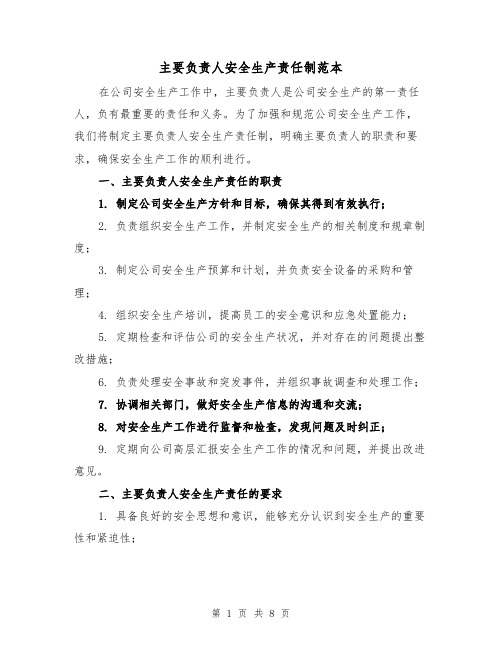 主要负责人安全生产责任制范本

在公司安全生产工作中，主要负责人是公司安全生产的第一责任人，负有最重要的责任和义务。为了加强和规范公司安全生产工作，我们将制定主要负责人安全生产责任制，明确主要负责人的职责和要求，确保安全生产工作的顺利进行。

一、主要负责人安全生产责任的职责

1. 制定公司安全生产方针和目标，确保其得到有效执行；

2. 负责组织安全生产工作，并制定安全生产的相关制度和规章制度；

3. 制定公司安全生产预算和计划，并负责安全设备的采购和管理；

4. 组织安全生产培训，提高员工的安全意识和应急处置能力；

5. 定期检查和评估公司的安全生产状况，并对存在的问题提出整改措施；

6. 负责处理安全事故和突发事件，并组织事故调查和处理工作；

7. 协调相关部门，做好安全生产信息的沟通和交流；

8. 对安全生产工作进行监督和检查，发现问题及时纠正；

9. 定期向公司高层汇报安全生产工作的情况和问题，并提出改进意见。

二、主要负责人安全生产责任的要求

1. 具备良好的安全思想和意识，能够充分认识到安全生产的重要性和紧迫性；

第 1 页 共 8 页